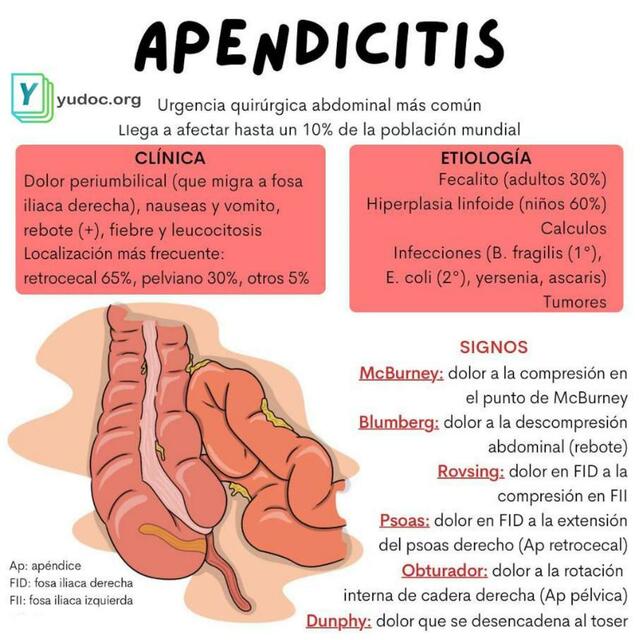 APENDICITIS

Y yudoc.org

Urgencia quirúrgica abdominal más común
Llega a afectar hasta un 10% de la población mundial

CLÍNICA
Dolor periumbilical (que migra a fosa iliaca derecha), nauseas y vomito, rebote (+), fiebre y leucocitosis
Localización más frecuente: retrocecal 65%, pelviano 30%, otros 5%

ETIOLOGÍA
Fecalito (adultos 30%)
Hiperplasia linfoide (niños 60%)
Calculos
Infecciones (B. fragilis (1°), E. coli (2°), yersenia, ascaris)
Tumores

SIGNOS
McBurney: dolor a la compresión en el punto de McBurney
Blumberg: dolor a la descompresión abdominal (rebote)
Rovsing: dolor en FID a la compresión en FII
Psoas: dolor en FID a la extensión del psoas derecho (Ap retrocecal)
Obturador: dolor a la rotación interna de cadera derecha (Ap pélvica)
Dunphy: dolor que se desencadena al toser

Ap: apéndice
FID: fosa iliaca derecha
FII: fosa iliaca izquierda